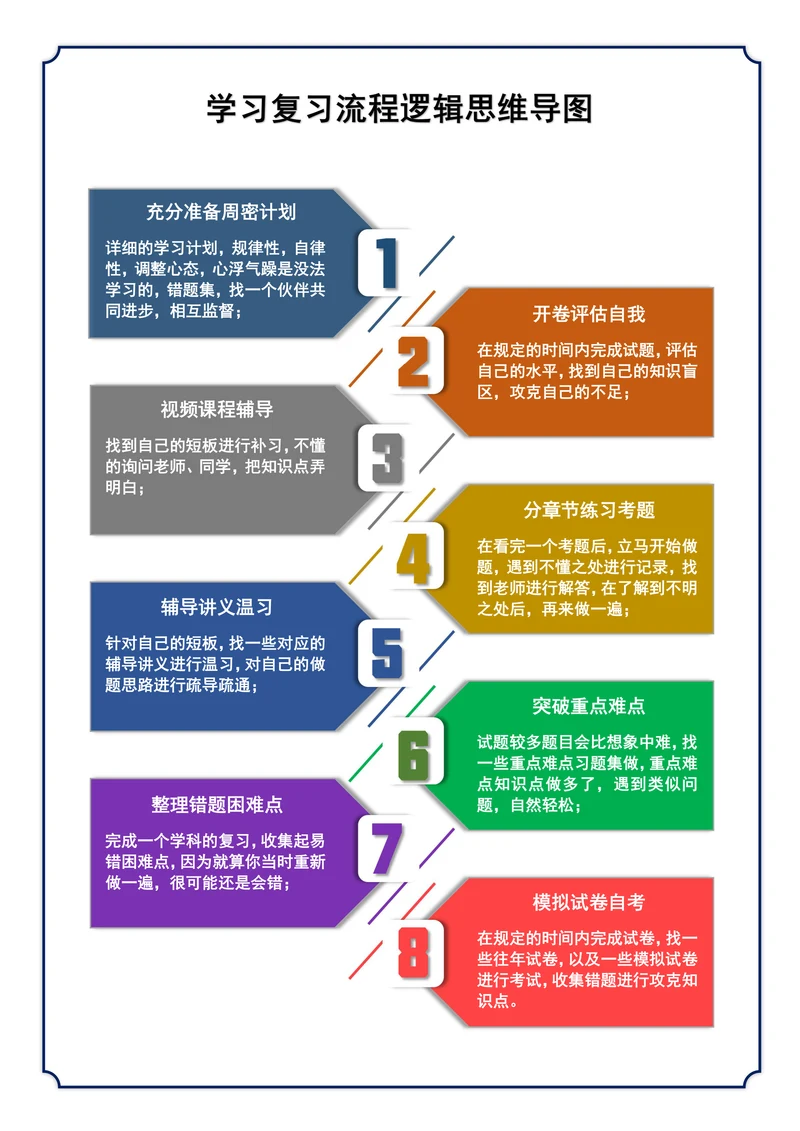 学习复习流程逻辑思维导图

充分准备周密计划

详细的学习计划，规律性，自律性，调整心态，心浮气躁是没法学习的，错题集，找一个伙伴共同进步，相互监督；

1

开卷评估自我

在规定的时间内完成试题，评估自己的水平，找到自己的知识盲区，攻克自己的不足；

2

视频课程辅导

找到自己的短板进行补习，不懂的询问老师、同学，把知识点弄明白；

3

分章节练习考题

在看完一个考题后，立马开始做题，遇到不懂之处进行记录，找到老师进行解答，在了解到不明之处后，再来做一遍；

4

辅导讲义温习

针对自己的短板，找一些对应的辅导讲义进行温习，对自己的做题思路进行疏导疏通；

5

突破重点难点

试题较多题目会比想象中难，找一些重点难点习题集做，重点难点知识点做多了，遇到类似问题，自然轻松；

6

整理错题困难点

完成一个学科的复习，收集起易错困难点，因为就算你当时重新做一遍，很可能还是会错；

7

模拟试卷自考

在规定的时间内完成试卷，找一些往年试卷，以及一些模拟试卷进行考试，收集错题进行攻克知识点。

8